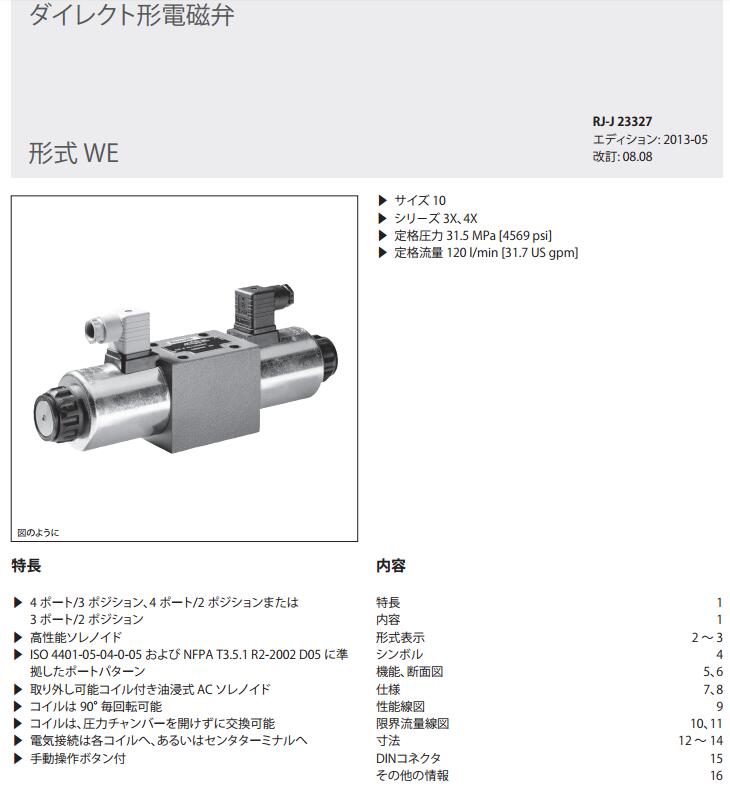 ダイレクト形電磁弁

形式 WE

RJ-J 23327
エディション: 2013-05
改訂: 08.08

▶ サイズ 10
▶ シリーズ 3X、4X
▶ 定格圧力 31.5 MPa [4569 psi]
▶ 定格流量 120 l/min [31.7 US gpm]

図のように

特長

▶ 4 ポート/3 ポジション、4 ポート/2 ポジションまたは 3 ポート/2 ポジション
▶ 高性能ソレノイド
▶ ISO 4401-05-04-0-05 および NFPA T3.5.1 R2-2002 D05 に準拠したポートパターン
▶ 取り外し可能コイル付き油浸式 AC ソレノイド
▶ コイルは 90° 毎回転可能
▶ コイルは、圧力チャンバーを開けずに交換可能
▶ 電気接続は各コイルへ、あるいはセンターターミナルへ
▶ 手動操作ボタン付

内容

| | |
|---|---|
| 特長 | 1 |
| 内容 | 1 |
| 形式表示 | 2 ~ 3 |
| シンボル | 4 |
| 機能、断面図 | 5、6 |
| 仕様 | 7、8 |
| 性能線図 | 9 |
| 限界流量線図 | 10、11 |
| 寸法 | 12 ~ 14 |
| DINコネクタ | 15 |
| その他の情報 | 16 |